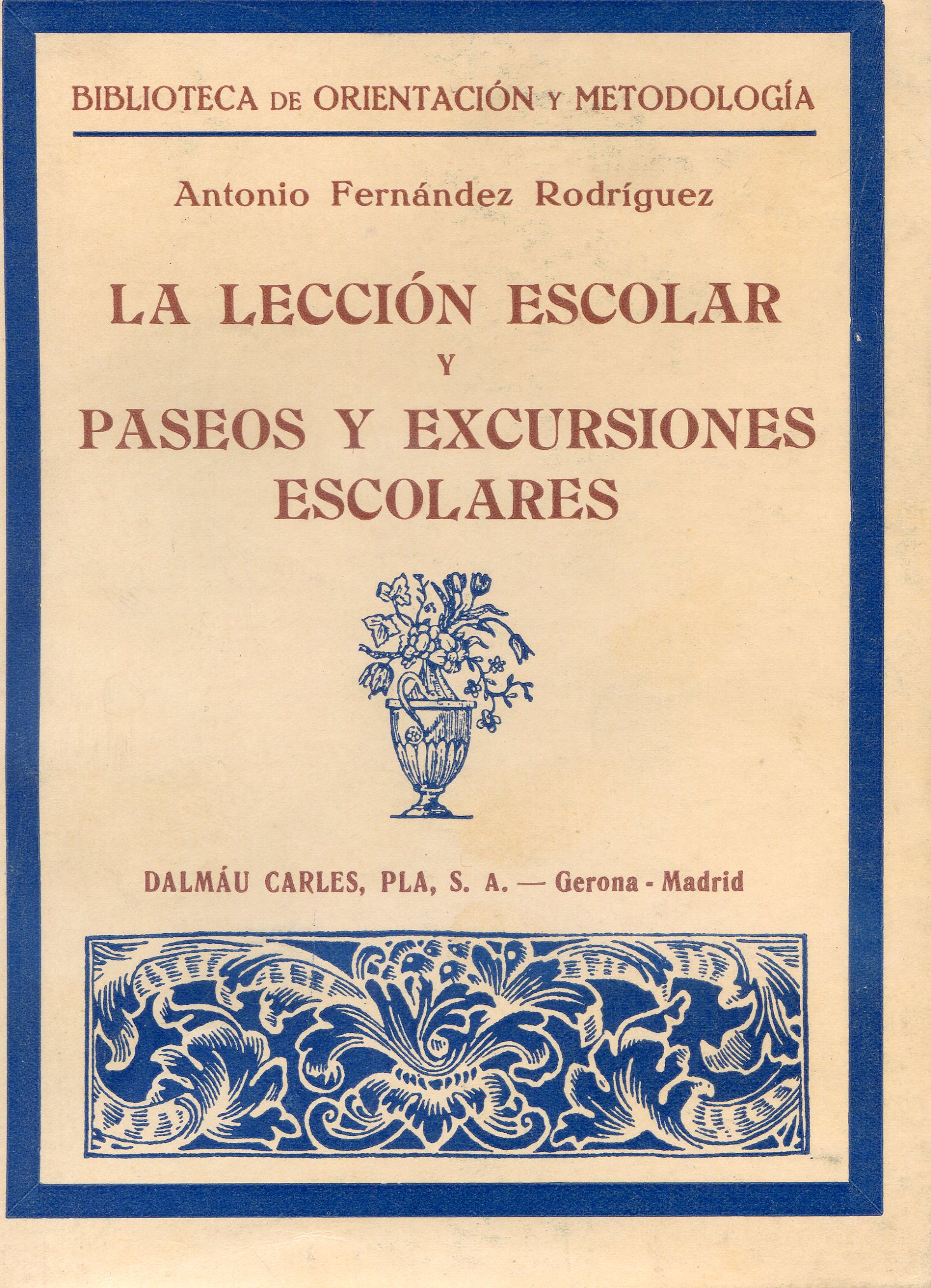 BIBLIOTECA DE ORIENTACIÓN Y METODOLOGÍA

Antonio Fernández Rodríguez

LA LECCIÓN ESCOLAR
Y
PASEOS Y EXCURSIONES
ESCOLARES

DALMÁU CARLES, PLA, S. A. — Gerona - Madrid